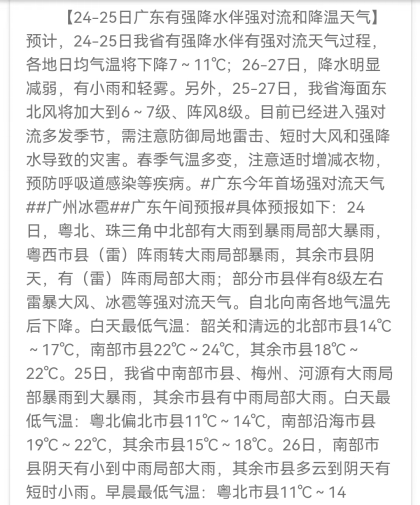 【24-25日广东有强降水伴强对流和降温天气】预计，24-25日我省有强降水伴有强对流天气过程，各地日均气温将下降7～11℃；26-27日，降水明显减弱，有小雨和轻雾。另外，25-27日，我省海面东北风将加大到6～7级、阵风8级。目前已经进入强对流多发季节，需注意防御局地雷击、短时大风和强降水导致的灾害。春季气温多变，注意适时增减衣物，预防呼吸道感染等疾病。#广东今年首场强对流天气##广州冰雹##广东午间预报#具体预报如下：24日，粤北、珠三角中北部有大雨到暴雨局部大暴雨，粤西市县（雷）阵雨转大雨局部暴雨，其余市县阴天，有（雷）阵雨局部大雨；部分市县伴有8级左右雷暴大风、冰雹等强对流天气。自北向南各地气温先后下降。白天最低气温：韶关和清远的北部市县14℃～17℃，南部市县22℃～24℃，其余市县18℃～22℃。25日，我省中南部市县、梅州、河源有大雨局部暴雨到大暴雨，其余市县有中雨局部大雨。白天最低气温：粤北偏北市县11℃～14℃，南部沿海市县19℃～22℃，其余市县15℃～18℃。26日，南部市县阴天有小到中雨局部大雨，其余市县多云到阴天有短时小雨。早晨最低气温：粤北市县11℃～14